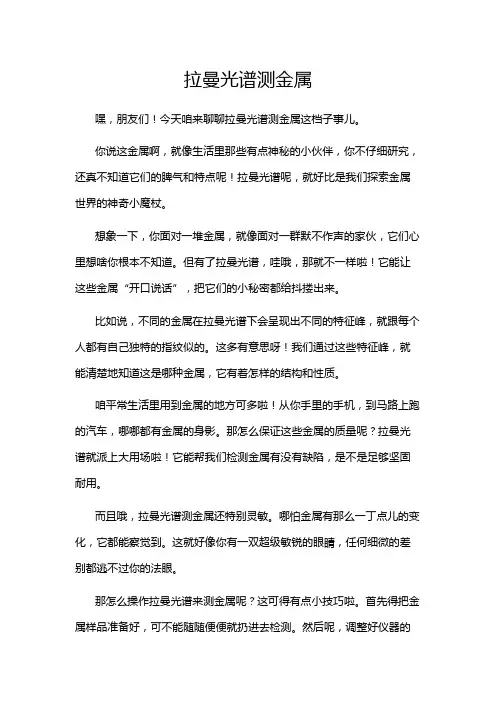 拉曼光谱测金属

嘿，朋友们！今天咱来聊聊拉曼光谱测金属这档子事儿。

你说这金属啊，就像生活里那些有点神秘的小伙伴，你不仔细研究，还真不知道它们的脾气和特点呢！拉曼光谱呢，就好比是我们探索金属世界的神奇小魔杖。

想象一下，你面对一堆金属，就像面对一群默不作声的家伙，它们心里想啥你根本不知道。但有了拉曼光谱，哇哦，那就不一样啦！它能让这些金属“开口说话”，把它们的小秘密都给抖搂出来。

比如说，不同的金属在拉曼光谱下会呈现出不同的特征峰，就跟每个人都有自己独特的指纹似的。这多有意思呀！我们通过这些特征峰，就能清楚地知道这是哪种金属，它有着怎样的结构和性质。

咱平常生活里用到金属的地方可多啦！从你手里的手机，到马路上跑的汽车，哪哪都有金属的身影。那怎么保证这些金属的质量呢？拉曼光谱就派上大用场啦！它能帮我们检测金属有没有缺陷，是不是足够坚固耐用。

而且哦，拉曼光谱测金属还特别灵敏。哪怕金属有那么一丁点儿的变化，它都能察觉到。这就好像你有一双超级敏锐的眼睛，任何细微的差别都逃不过你的法眼。

那怎么操作拉曼光谱来测金属呢？这可得有点小技巧啦。首先得把金属样品准备好，可不能随随便便就扔进去检测。然后呢，调整好仪器的